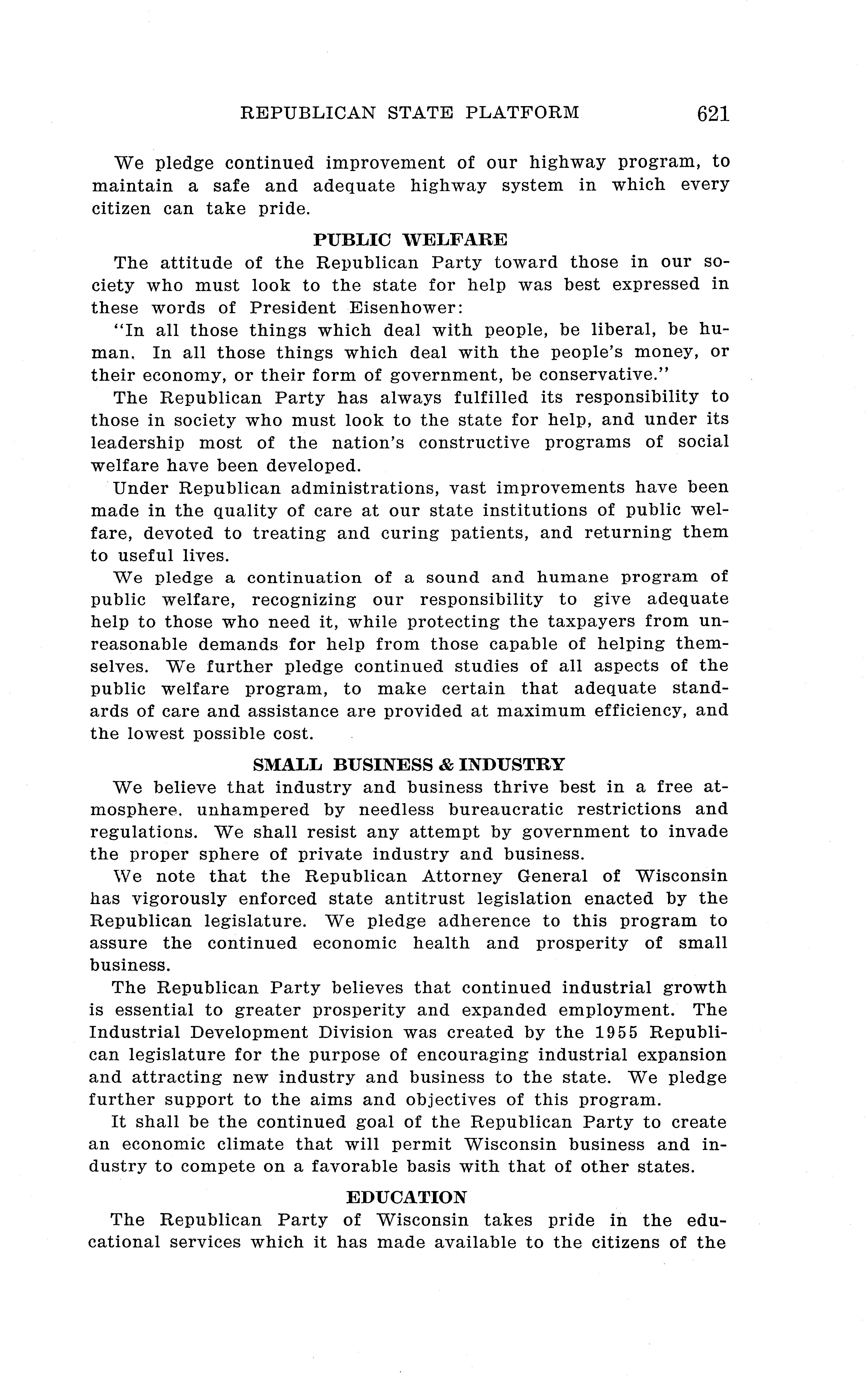 REPUBLICAN STATE PLATFORM 621

We pledge continued improvement of our highway program, to maintain a safe and adequate highway system in which every citizen can take pride.

PUBLIC WELFARE

The attitude of the Republican Party toward those in our society who must look to the state for help was best expressed in these words of President Eisenhower:

"In all those things which deal with people, be liberal, be human. In all those things which deal with the people's money, or their economy, or their form of government, be conservative."

The Republican Party has always fulfilled its responsibility to those in society who must look to the state for help, and under its leadership most of the nation's constructive programs of social welfare have been developed.

Under Republican administrations, vast improvements have been made in the quality of care at our state institutions of public welfare, devoted to treating and curing patients, and returning them to useful lives.

We pledge a continuation of a sound and humane program of public welfare, recognizing our responsibility to give adequate help to those who need it, while protecting the taxpayers from unreasonable demands for help from those capable of helping themselves. We further pledge continued studies of all aspects of the public welfare program, to make certain that adequate standards of care and assistance are provided at maximum efficiency, and the lowest possible cost.

SMALL BUSINESS & INDUSTRY

We believe that industry and business thrive best in a free atmosphere, unhampered by needless bureaucratic restrictions and regulations. We shall resist any attempt by government to invade the proper sphere of private industry and business.

We note that the Republican Attorney General of Wisconsin has vigorously enforced state antitrust legislation enacted by the Republican legislature. We pledge adherence to this program to assure the continued economic health and prosperity of small business.

The Republican Party believes that continued industrial growth is essential to greater prosperity and expanded employment. The Industrial Development Division was created by the 1955 Republican legislature for the purpose of encouraging industrial expansion and attracting new industry and business to the state. We pledge further support to the aims and objectives of this program.

It shall be the continued goal of the Republican Party to create an economic climate that will permit Wisconsin business and industry to compete on a favorable basis with that of other states.

EDUCATION

The Republican Party of Wisconsin takes pride in the educational services which it has made available to the citizens of the